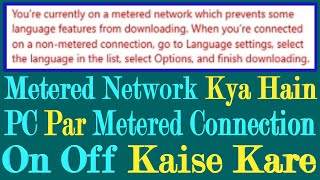 You're currently on a metered network which prevents some language features from downloading. When you're connected on a non-metered connection, go to Language settings, select the language in the list, select Options, and finish downloading.

Metered Network Kya Hain
PC Par Metered Connection
On Off Kaise Kare